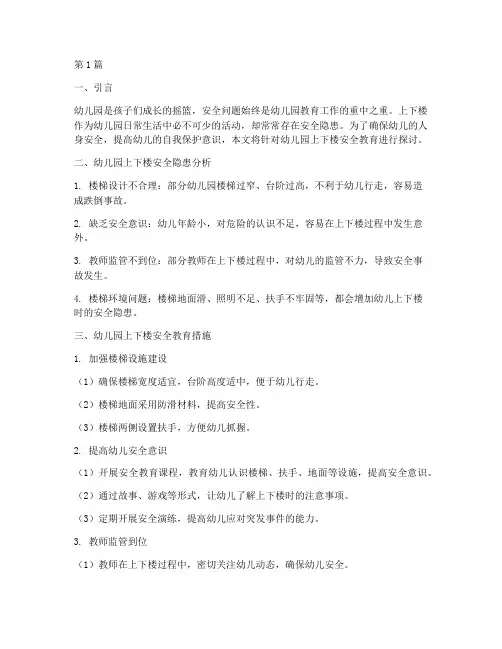 第1篇

一、引言

幼儿园是孩子们成长的摇篮，安全问题始终是幼儿园教育工作的重中之重。上下楼作为幼儿园日常生活中必不可少的活动，却常常存在安全隐患。为了确保幼儿的人身安全，提高幼儿的自我保护意识，本文将针对幼儿园上下楼安全教育进行探讨。

二、幼儿园上下楼安全隐患分析

1. 楼梯设计不合理：部分幼儿园楼梯过窄、台阶过高，不利于幼儿行走，容易造成跌倒事故。

2. 缺乏安全意识：幼儿年龄小，对危险的认识不足，容易在上下楼过程中发生意外。

3. 教师监管不到位：部分教师在上下楼过程中，对幼儿的监管不力，导致安全事故发生。

4. 楼梯环境问题：楼梯地面滑、照明不足、扶手不牢固等，都会增加幼儿上下楼时的安全隐患。

三、幼儿园上下楼安全教育措施

1. 加强楼梯设施建设

（1）确保楼梯宽度适宜，台阶高度适中，便于幼儿行走。

（2）楼梯地面采用防滑材料，提高安全性。

（3）楼梯两侧设置扶手，方便幼儿抓握。

2. 提高幼儿安全意识

（1）开展安全教育课程，教育幼儿认识楼梯、扶手、地面等设施，提高安全意识。

（2）通过故事、游戏等形式，让幼儿了解上下楼时的注意事项。

（3）定期开展安全演练，提高幼儿应对突发事件的能力。

3. 教师监管到位

（1）教师在上下楼过程中，密切关注幼儿动态，确保幼儿安全。